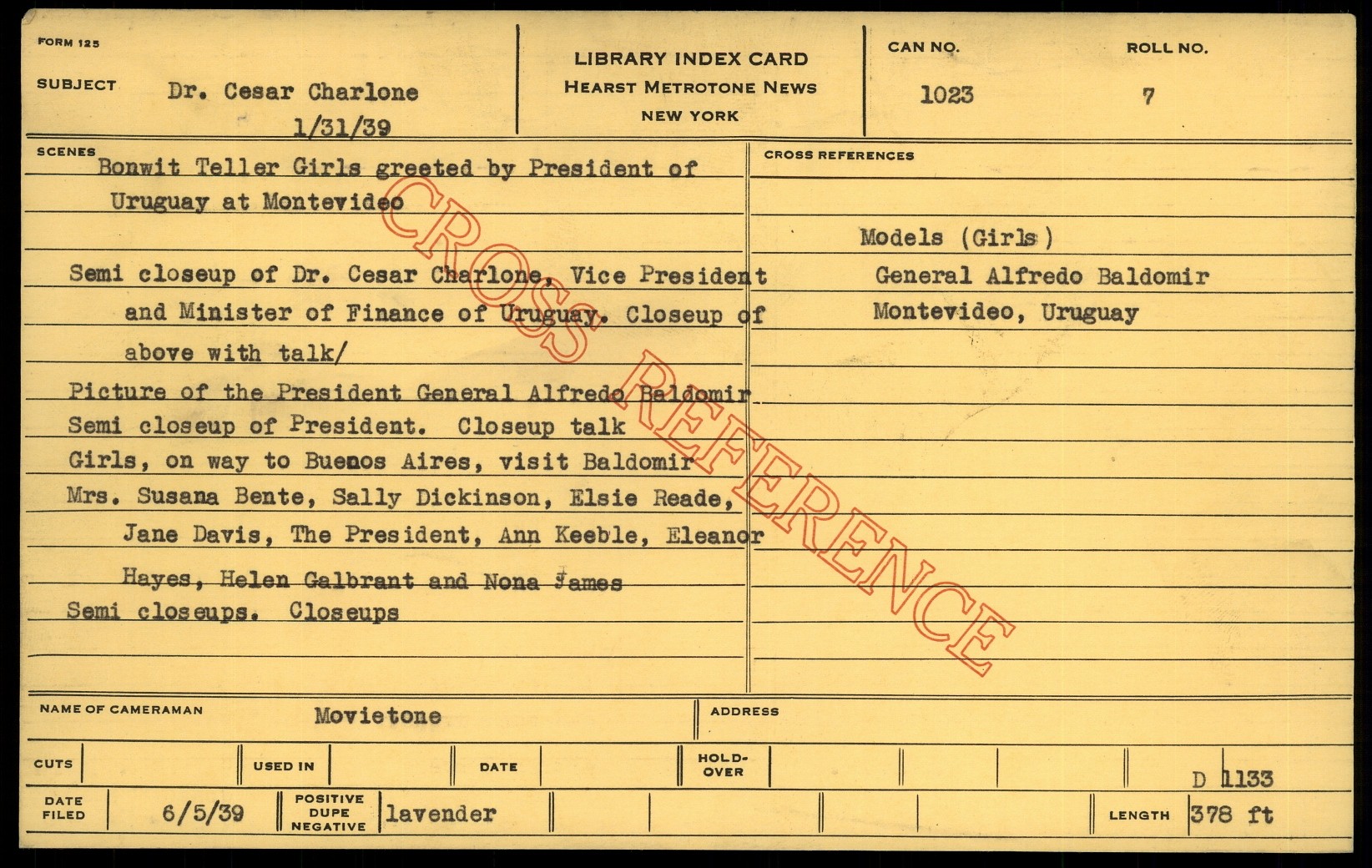 FORM 125

SUBJECT Dr. Cesar Charlone
1/31/39

LIBRARY INDEX CARD
HEARST METROTONE NEWS
NEW YORK

CAN NO.
1023

ROLL NO.
7

SCENES
Bonwit Teller Girls greeted by President of Uruguay at Montevideo

Semi closeup of Dr. Cesar Charlone, Vice President and Minister of Finance of Uruguay. Closeup of above with talk/

Picture of the President General Alfredo Baldomir

Semi closeup of President. Closeup talk

Girls, on way to Buenos Aires, visit Baldomir

Mrs. Susana Bente, Sally Dickinson, Elsie Reade, Jane Davis, The President, Ann Keeble, Eleanor Hayes, Helen Galbrant and Nona James

Semi closeups. Closeups

CROSS REFERENCES

Models (Girls)
General Alfredo Baldomir
Montevideo, Uruguay

NAME OF CAMERAMAN Movietone

ADDRESS

CUTS

USED IN

DATE

HOLD-OVER

D 1133

DATE FILED 6/5/39

POSITIVE
DUPE
NEGATIVE
lavender

LENGTH 378 ft

CROSS REFERENCE